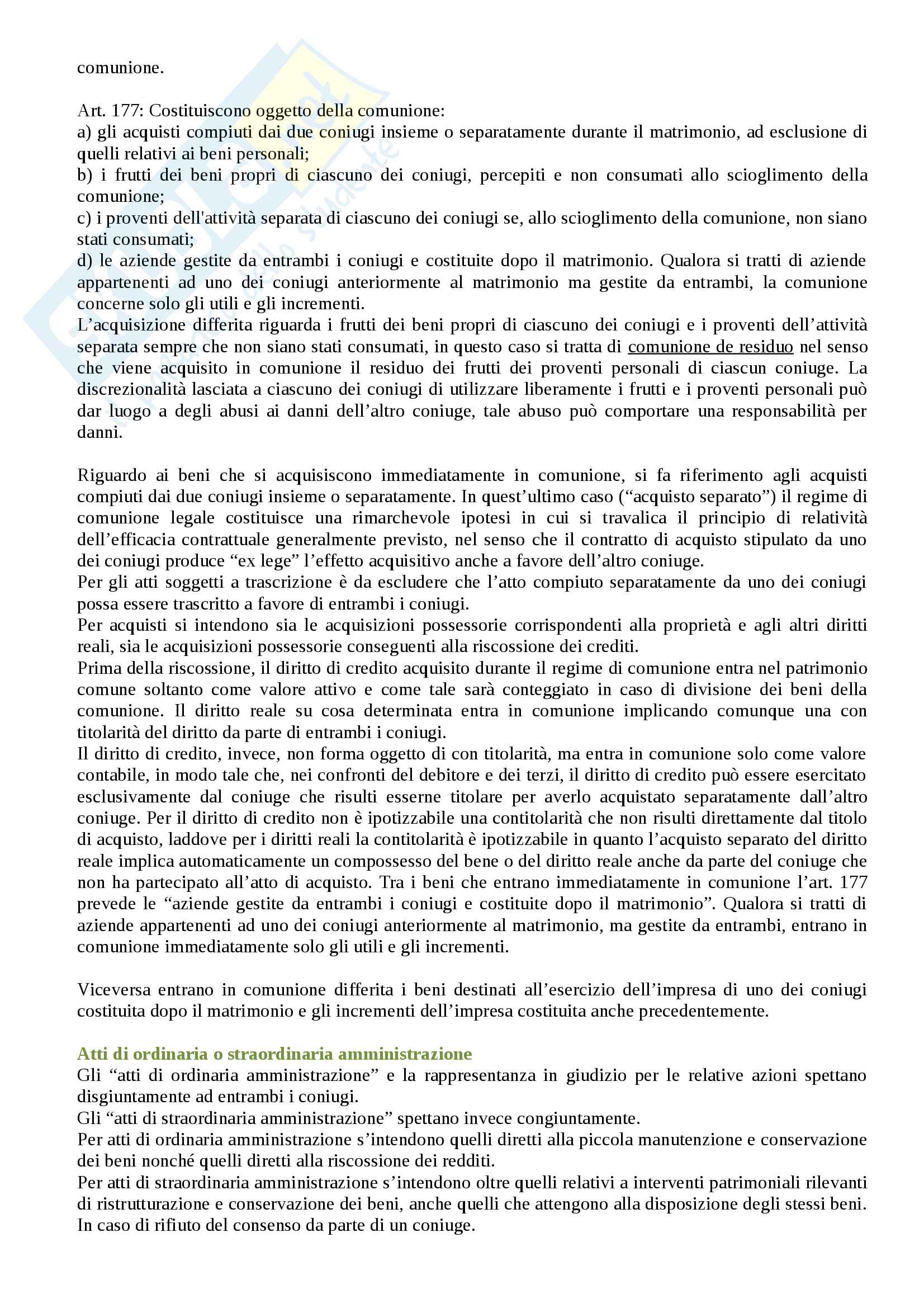 comunione.

Art. 177: Costituiscono oggetto della comunione:
a) gli acquisti compiuti dai due coniugi insieme o separatamente durante il matrimonio, ad esclusione di quelli relativi ai beni personali;
b) i frutti dei beni propri di ciascuno dei coniugi, percepiti e non consumati allo scioglimento della comunione;
c) i proventi dell'attività separata di ciascuno dei coniugi se, allo scioglimento della comunione, non siano stati consumati;
d) le aziende gestite da entrambi i coniugi e costituite dopo il matrimonio. Qualora si tratti di aziende appartenenti ad uno dei coniugi anteriormente al matrimonio ma gestite da entrambi, la comunione concerne solo gli utili e gli incrementi.
L'acquisizione differita riguarda i frutti dei beni propri di ciascuno dei coniugi e i proventi dell'attività separata sempre che non siano stati consumati, in questo caso si tratta di comunione de residuo nel senso che viene acquisito in comunione il residuo dei frutti dei proventi personali di ciascun coniuge. La discrezionalità lasciata a ciascuno dei coniugi di utilizzare liberamente i frutti e i proventi personali può dar luogo a degli abusi ai danni dell'altro coniuge, tale abuso può comportare una responsabilità per danni.

Riguardo ai beni che si acquisiscono immediatamente in comunione, si fa riferimento agli acquisti compiuti dai due coniugi insieme o separatamente. In quest'ultimo caso ("acquisto separato") il regime di comunione legale costituisce una rimarchevole ipotesi in cui si travalica il principio di relatività dell'efficacia contrattuale generalmente previsto, nel senso che il contratto di acquisto stipulato da uno dei coniugi produce "ex lege" l'effetto acquisitivo anche a favore dell'altro coniuge.
Per gli atti soggetti a trascrizione è da escludere che l'atto compiuto separatamente da uno dei coniugi possa essere trascritto a favore di entrambi i coniugi.
Per acquisti si intendono sia le acquisizioni possessorie corrispondenti alla proprietà e agli altri diritti reali, sia le acquisizioni possessorie conseguenti alla riscossione dei crediti.
Prima della riscossione, il diritto di credito acquisito durante il regime di comunione entra nel patrimonio comune soltanto come valore attivo e come tale sarà conteggiato in caso di divisione dei beni della comunione. Il diritto reale su cosa determinata entra in comunione implicando comunque una con titolarità del diritto da parte di entrambi i coniugi.
Il diritto di credito, invece, non forma oggetto di con titolarità, ma entra in comunione solo come valore contabile, in modo tale che, nei confronti del debitore e dei terzi, il diritto di credito può essere esercitato esclusivamente dal coniuge che risulti esserne titolare per averlo acquistato separatamente dall'altro coniuge. Per il diritto di credito non è ipotizzabile una contitolarità che non risulti direttamente dal titolo di acquisto, laddove per i diritti reali la contitolarità è ipotizzabile in quanto l'acquisto separato del diritto reale implica automaticamente un compossesso del bene o del diritto reale anche da parte del coniuge che non ha partecipato all'atto di acquisto. Tra i beni che entrano immediatamente in comunione l'art. 177 prevede le "aziende gestite da entrambi i coniugi e costituite dopo il matrimonio". Qualora si tratti di aziende appartenenti ad uno dei coniugi anteriormente al matrimonio, ma gestite da entrambi, entrano in comunione immediatamente solo gli utili e gli incrementi.

Viceversa entrano in comunione differita i beni destinati all'esercizio dell'impresa di uno dei coniugi costituita dopo il matrimonio e gli incrementi dell'impresa costituita anche precedentemente.

Atti di ordinaria o straordinaria amministrazione
Gli "atti di ordinaria amministrazione" e la rappresentanza in giudizio per le relative azioni spettano disgiuntamente ad entrambi i coniugi.
Gli "atti di straordinaria amministrazione" spettano invece congiuntamente.
Per atti di ordinaria amministrazione s'intendono quelli diretti alla piccola manutenzione e conservazione dei beni nonché quelli diretti alla riscossione dei redditi.
Per atti di straordinaria amministrazione s'intendono oltre quelli relativi a interventi patrimoniali rilevanti di ristrutturazione e conservazione dei beni, anche quelli che attengono alla disposizione degli stessi beni.
In caso di rifiuto del consenso da parte di un coniuge.